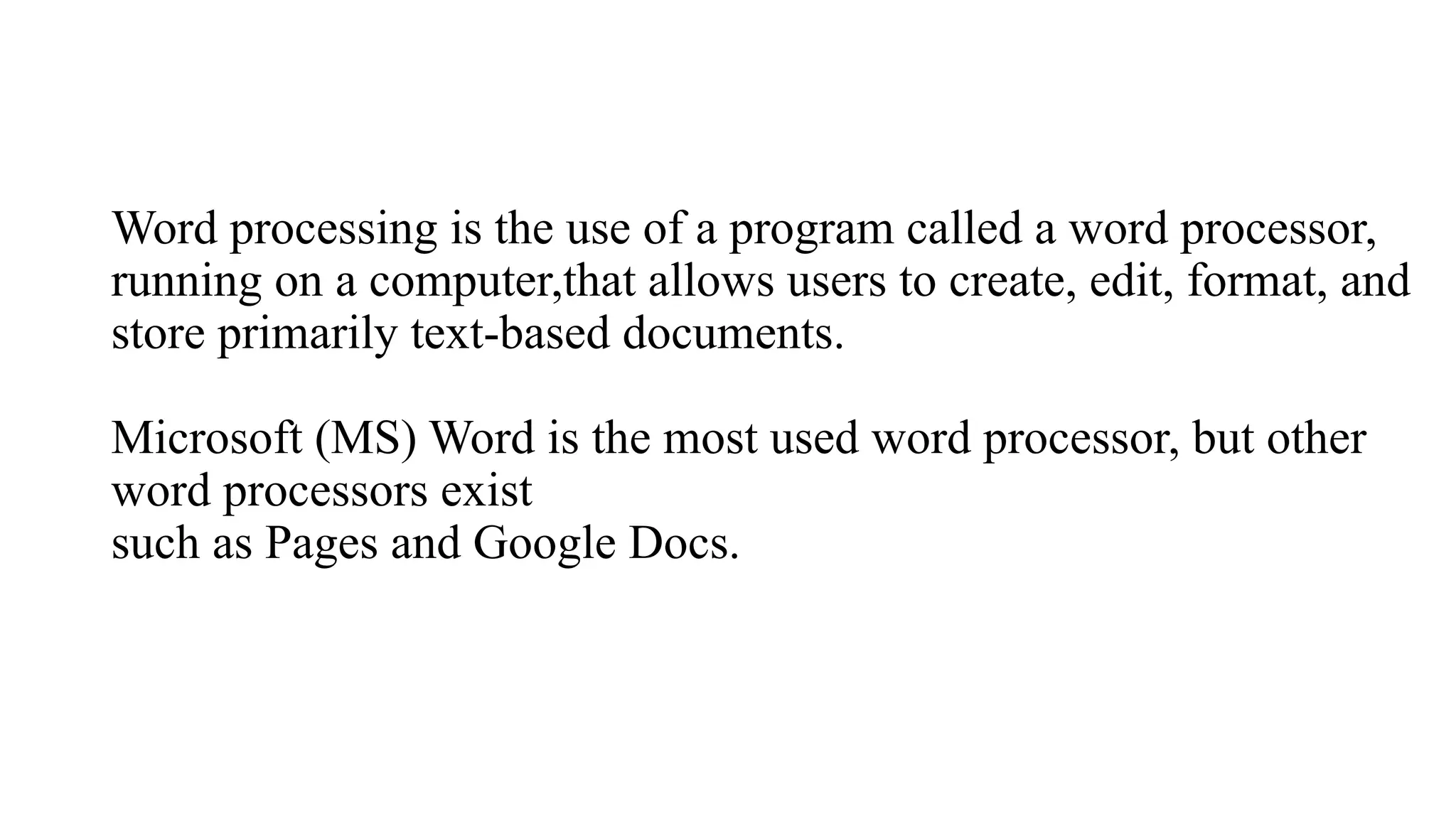 Word processing is the use of a program called a word processor, running on a computer,that allows users to create, edit, format, and store primarily text-based documents.

Microsoft (MS) Word is the most used word processor, but other word processors exist such as Pages and Google Docs.